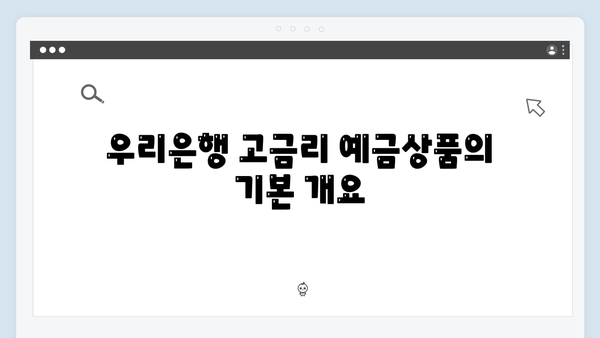 우리은행 고금리 예금상품의 기본 개요